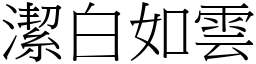 潔白如雲